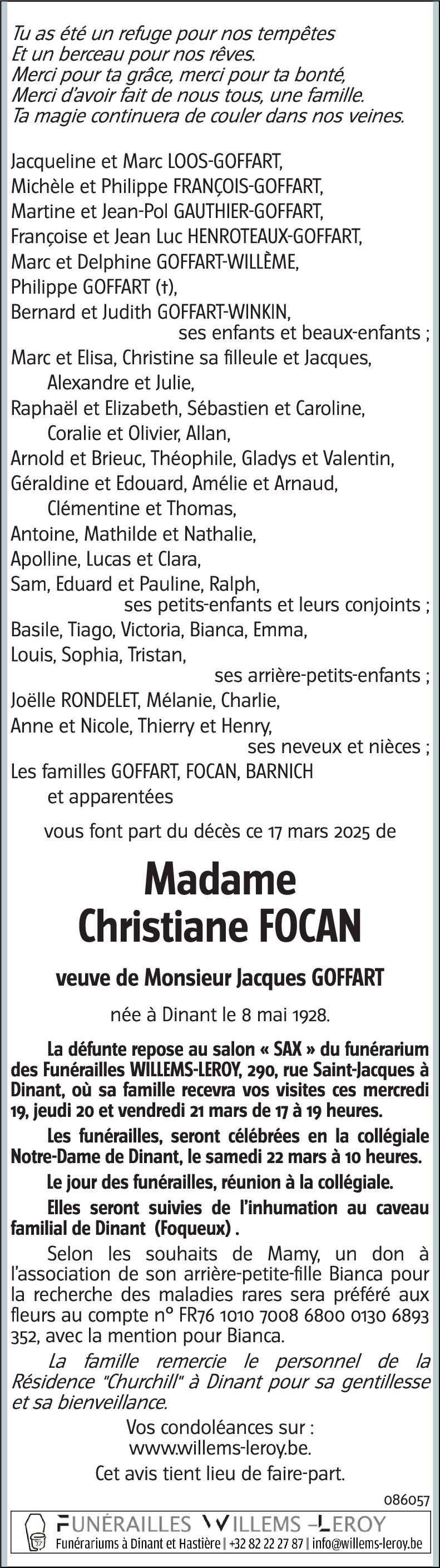 Tu as été un refuge pour nos tempêtes
Et un berceau pour nos rêves.
Merci pour ta grâce, merci pour ta bonté,
Merci d'avoir fait de nous tous, une famille.
Ta magie continuera de couler dans nos veines.

Jacqueline et Marc LOOS-GOFFART,
Michèle et Philippe FRANÇOIS-GOFFART,
Martine et Jean-Pol GAUTHIER-GOFFART,
Françoise et Jean Luc HENROTEAUX-GOFFART,
Marc et Delphine GOFFART-WILLÈME,
Philippe GOFFART (†),
Bernard et Judith GOFFART-WINKIN,
ses enfants et beaux-enfants ;
Marc et Elisa, Christine sa filleule et Jacques,
Alexandre et Julie,
Raphaël et Elizabeth, Sébastien et Caroline,
Coralie et Olivier, Allan,
Arnold et Brieuc, Théophile, Gladys et Valentin,
Géraldine et Edouard, Amélie et Arnaud,
Clémentine et Thomas,
Antoine, Mathilde et Nathalie,
Apolline, Lucas et Clara,
Sam, Eduard et Pauline, Ralph,
ses petits-enfants et leurs conjoints ;
Basile, Tiago, Victoria, Bianca, Emma,
Louis, Sophia, Tristan,
ses arrière-petits-enfants ;
Joëlle RONDELET, Mélanie, Charlie,
Anne et Nicole, Thierry et Henry,
ses neveux et nièces ;
Les familles GOFFART, FOCAN, BARNICH
et apparentées

vous font part du décès ce 17 mars 2025 de

Madame
Christiane FOCAN

veuve de Monsieur Jacques GOFFART

née à Dinant le 8 mai 1928.

La défunte repose au salon « SAX » du funérarium des Funérailles WILLEMS-LEROY, 290, rue Saint-Jacques à Dinant, où sa famille recevra vos visites ces mercredi 19, jeudi 20 et vendredi 21 mars de 17 à 19 heures.

Les funérailles, seront célébrées en la collégiale Notre-Dame de Dinant, le samedi 22 mars à 10 heures.

Le jour des funérailles, réunion à la collégiale.

Elles seront suivies de l'inhumation au caveau familial de Dinant (Foqueux) .

Selon les souhaits de Mamy, un don à l'association de son arrière-petite-fille Bianca pour la recherche des maladies rares sera préféré aux fleurs au compte n° FR76 1010 7008 6800 0130 6893 352, avec la mention pour Bianca.

La famille remercie le personnel de la Résidence "Churchill" à Dinant pour sa gentillesse et sa bienveillance.

Vos condoléances sur :
www.willems-leroy.be.

Cet avis tient lieu de faire-part.

086057

FUNÉRAILLES WILLEMS –LEROY
Funérariums à Dinant et Hastière | +32 82 22 27 87 | info@willems-leroy.be